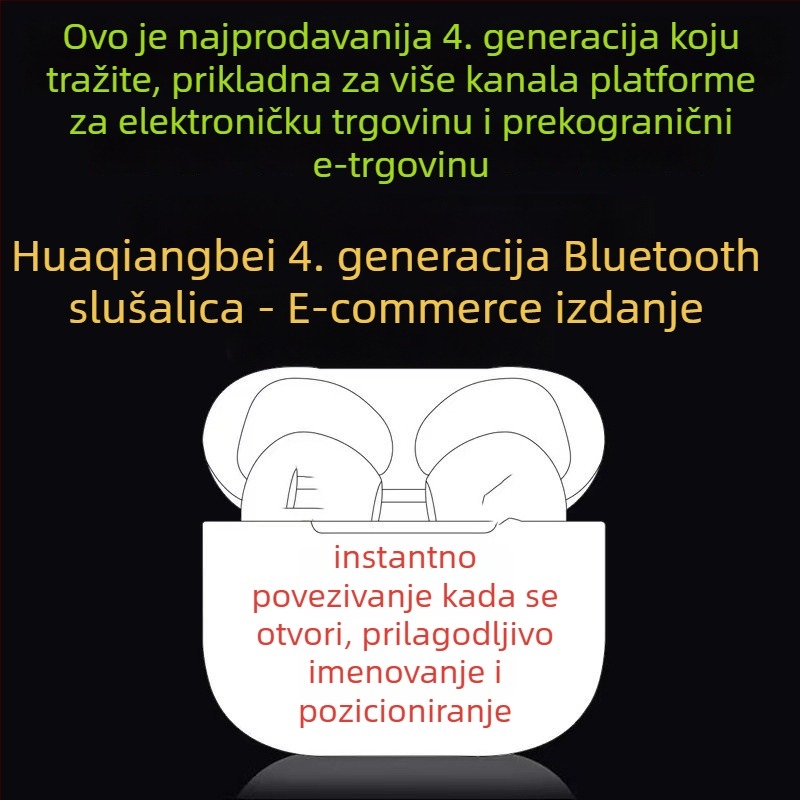 Ovo je najprodavanija 4. generacija koju tražite, prikladna za više kanala platforme za elektroničku trgovinu i prekogranični e-trgovinu

Huaqiangbei 4. generacija Bluetooth slušalica - E-commerce izdanje

instantno povezivanje kada se otvori, prilagodljivo imenovanje i pozicioniranje